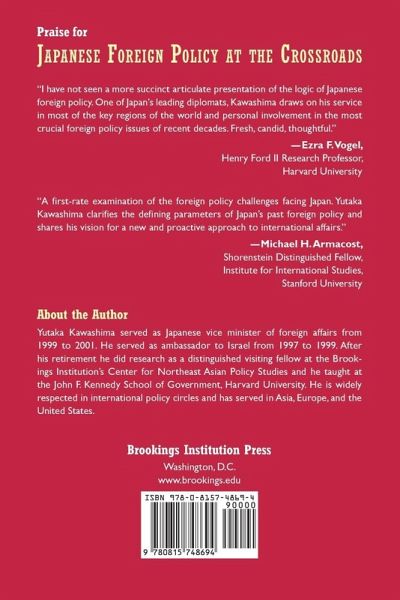 Praise for
JAPANESE FOREIGN POLICY AT THE CROSSROADS

"I have not seen a more succinct articulate presentation of the logic of Japanese foreign policy. One of Japan's leading diplomats, Kawashima draws on his service in most of the key regions of the world and personal involvement in the most crucial foreign policy issues of recent decades. Fresh, candid, thoughtful."

—Ezra F. Vogel,
Henry Ford II Research Professor,
Harvard University

"A first-rate examination of the foreign policy challenges facing Japan. Yutaka Kawashima clarifies the defining parameters of Japan's past foreign policy and shares his vision for a new and proactive approach to international affairs."

—Michael H. Armacost,
Shorenstein Distinguished Fellow,
Institute for International Studies,
Stanford University

About the Author

Yutaka Kawashima served as Japanese vice minister of foreign affairs from 1999 to 2001. He served as ambassador to Israel from 1997 to 1999. After his retirement he did research as a distinguished visiting fellow at the Brookings Institution's Center for Northeast Asian Policy Studies and he taught at the John F. Kennedy School of Government, Harvard University. He is widely respected in international policy circles and has served in Asia, Europe, and the United States.

Brookings Institution Press
Washington, D.C.
www.brookings.edu

ISBN 978-0-8157-4869-4
90000
9 780815 748694